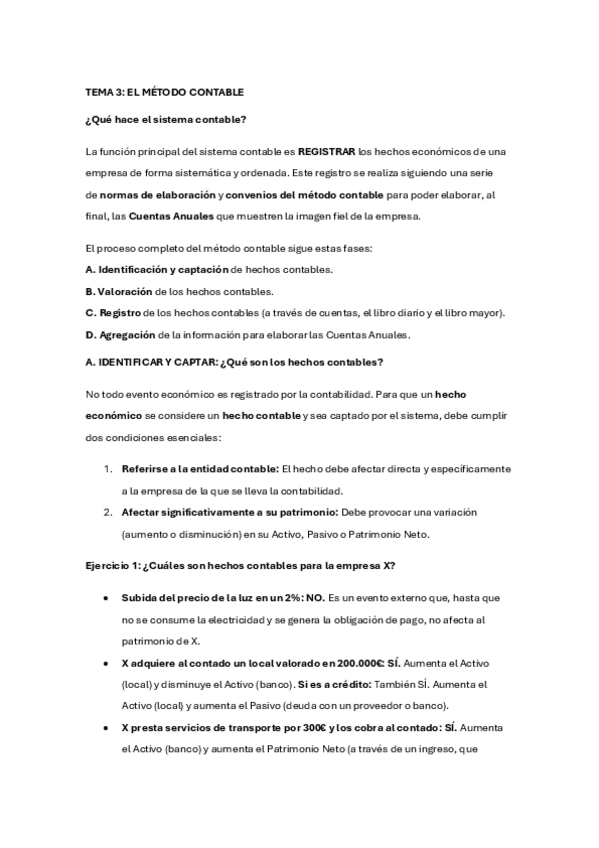 TEMA 3: EL MÉTODO CONTABLE

¿Qué hace el sistema contable?

La función principal del sistema contable es REGISTRAR los hechos económicos de una empresa de forma sistemática y ordenada. Este registro se realiza siguiendo una serie de normas de elaboración y convenios del método contable para poder elaborar, al final, las Cuentas Anuales que muestren la imagen fiel de la empresa.

El proceso completo del método contable sigue estas fases:
A. Identificación y captación de hechos contables.
B. Valoración de los hechos contables.
C. Registro de los hechos contables (a través de cuentas, el libro diario y el libro mayor).
D. Agregación de la información para elaborar las Cuentas Anuales.

A. IDENTIFICAR Y CAPTAR: ¿Qué son los hechos contables?

No todo evento económico es registrado por la contabilidad. Para que un hecho económico se considere un hecho contable y sea captado por el sistema, debe cumplir dos condiciones esenciales:

1. Referirse a la entidad contable: El hecho debe afectar directa y específicamente a la empresa de la que se lleva la contabilidad.
2. Afectar significativamente a su patrimonio: Debe provocar una variación (aumento o disminución) en su Activo, Pasivo o Patrimonio Neto.

Ejercicio 1: ¿Cuáles son hechos contables para la empresa X?

• Subida del precio de la luz en un 2%: NO. Es un evento externo que, hasta que no se consume la electricidad y se genera la obligación de pago, no afecta al patrimonio de X.
• X adquiere al contado un local valorado en 200.000€: SÍ. Aumenta el Activo (local) y disminuye el Activo (banco). Si es a crédito: También SÍ. Aumenta el Activo (local) y aumenta el Pasivo (deuda con un proveedor o banco).
• X presta servicios de transporte por 300€ y los cobra al contado: SÍ. Aumenta el Activo (banco) y aumenta el Patrimonio Neto (a través de un ingreso, que